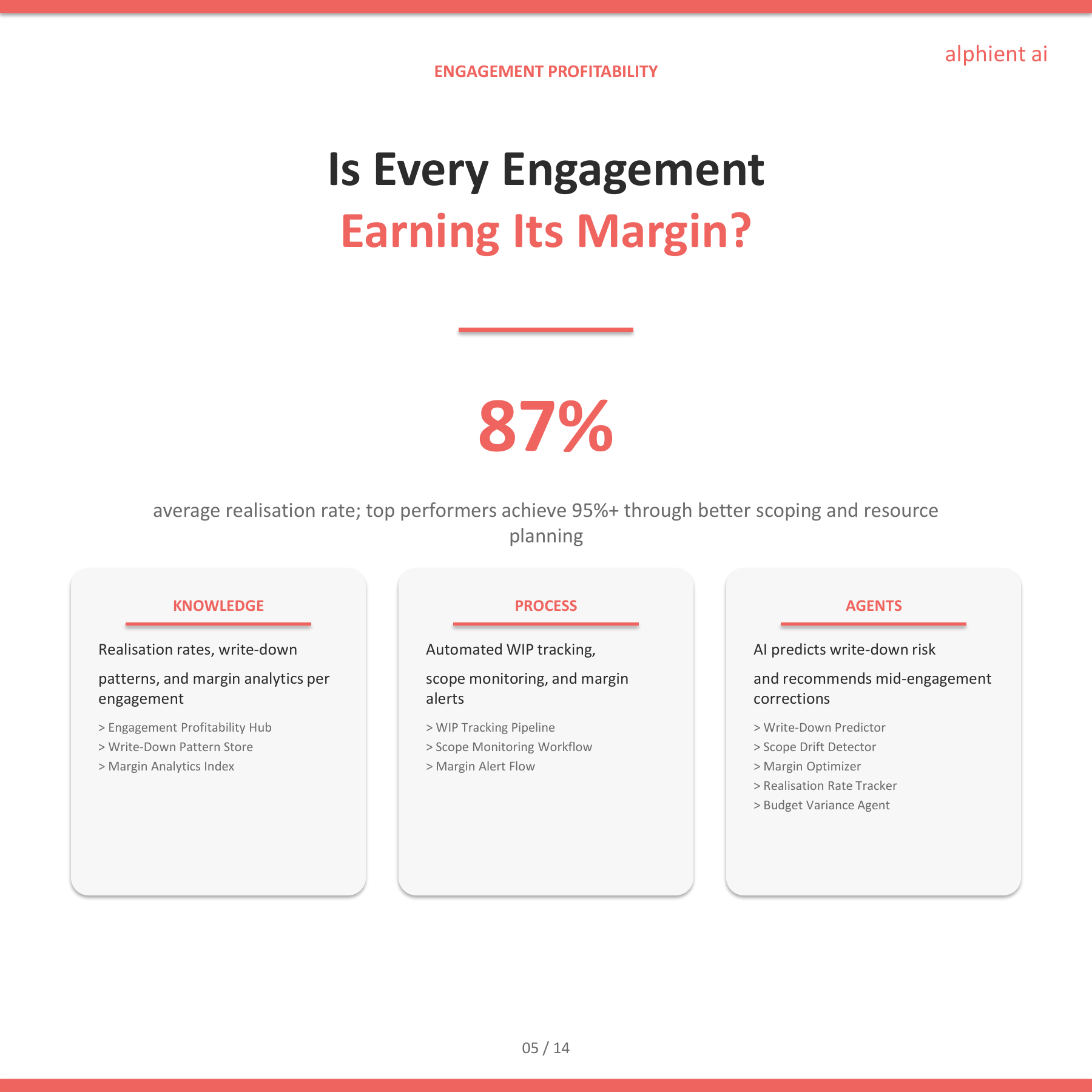 alphient ai

ENGAGEMENT PROFITABILITY

Is Every Engagement
Earning Its Margin?

87%

average realisation rate; top performers achieve 95%+ through better scoping and resource planning

KNOWLEDGE

Realisation rates, write-down patterns, and margin analytics per engagement

> Engagement Profitability Hub
> Write-Down Pattern Store
> Margin Analytics Index

PROCESS

Automated WIP tracking, scope monitoring, and margin alerts

> WIP Tracking Pipeline
> Scope Monitoring Workflow
> Margin Alert Flow

AGENTS

AI predicts write-down risk and recommends mid-engagement corrections

> Write-Down Predictor
> Scope Drift Detector
> Margin Optimizer
> Realisation Rate Tracker
> Budget Variance Agent

05 / 14